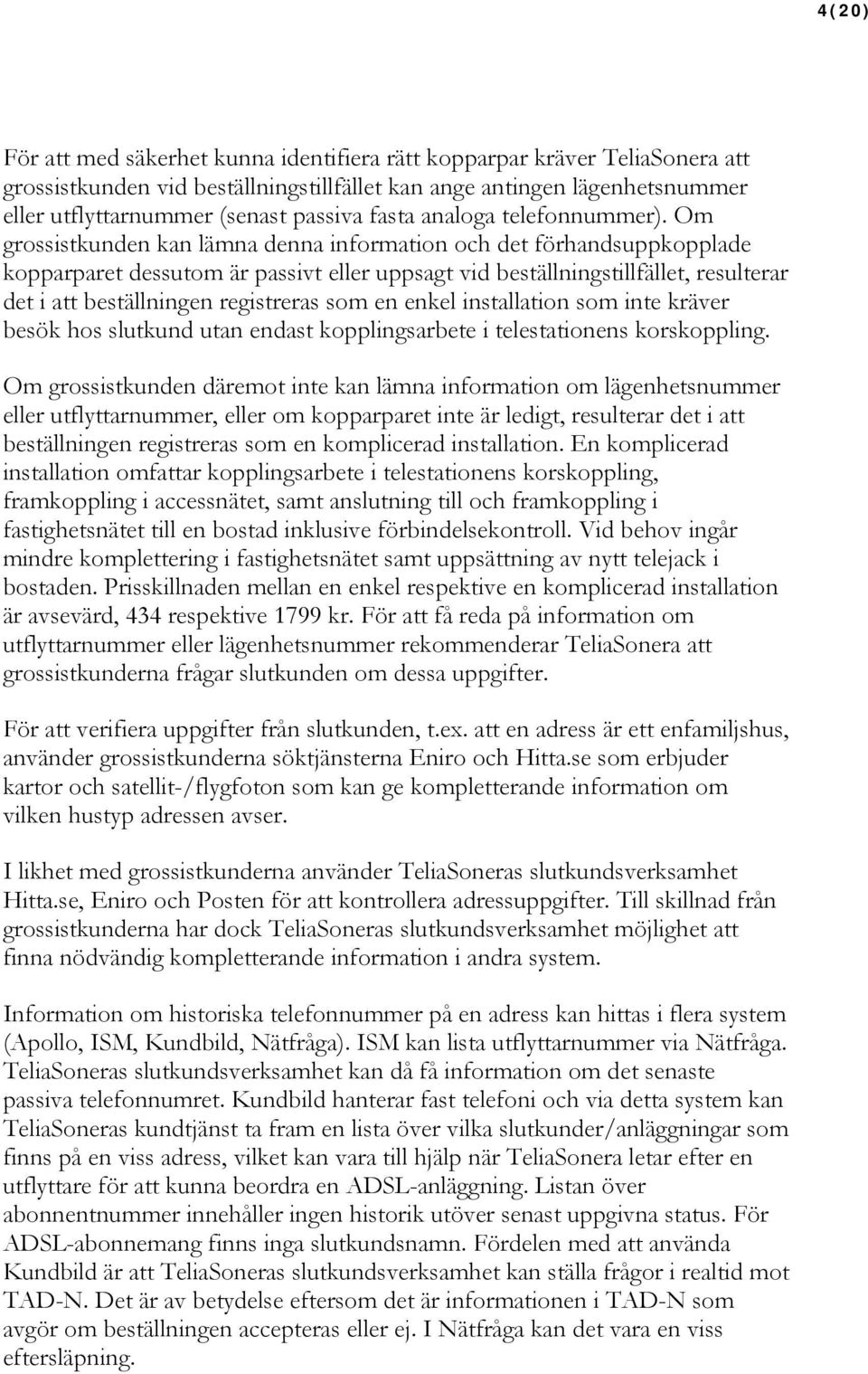 4(20)

För att med säkerhet kunna identifiera rätt kopparpar kräver TeliaSonera att grossistkunden vid beställningstillfället kan ange antingen lägenhetsnummer eller utflyttarnummer (senast passiva fasta analoga telefonnummer). Om grossistkunden kan lämna denna information och det förhandsuppkopplade kopparparet dessutom är passivt eller uppsagt vid beställningstillfället, resulterar det i att beställningen registreras som en enkel installation som inte kräver besök hos slutkund utan endast kopplingsarbete i telestationens korskoppling.

Om grossistkunden däremot inte kan lämna information om lägenhetsnummer eller utflyttarnummer, eller om kopparparet inte är ledigt, resulterar det i att beställningen registreras som en komplicerad installation. En komplicerad installation omfattar kopplingsarbete i telestationens korskoppling, framkoppling i accessnätet, samt anslutning till och framkoppling i fastighetsnätet till en bostad inklusive förbindelsekontroll. Vid behov ingår mindre komplettering i fastighetsnätet samt uppsättning av nytt telejack i bostaden. Prisskillnaden mellan en enkel respektive en komplicerad installation är avsevärd, 434 respektive 1799 kr. För att få reda på information om utflyttarnummer eller lägenhetsnummer rekommenderar TeliaSonera att grossistkunderna frågar slutkunden om dessa uppgifter.

För att verifiera uppgifter från slutkunden, t.ex. att en adress är ett enfamiljshus, använder grossistkunderna söktjänsterna Eniro och Hitta.se som erbjuder kartor och satellit-/flygfoton som kan ge kompletterande information om vilken hustyp adressen avser.

I likhet med grossistkunderna använder TeliaSoneras slutkundsverksamhet Hitta.se, Eniro och Posten för att kontrollera adressuppgifter. Till skillnad från grossistkunderna har dock TeliaSoneras slutkundsverksamhet möjlighet att finna nödvändig kompletterande information i andra system.

Information om historiska telefonnummer på en adress kan hittas i flera system (Apollo, ISM, Kundbild, Nätfråga). ISM kan lista utflyttarnummer via Nätfråga. TeliaSoneras slutkundsverksamhet kan då få information om det senaste passiva telefonnumret. Kundbild hanterar fast telefoni och via detta system kan TeliaSoneras kundtjänst ta fram en lista över vilka slutkunder/anläggningar som finns på en viss adress, vilket kan vara till hjälp när TeliaSonera letar efter en utflyttare för att kunna beordra en ADSL-anläggning. Listan över abonnentnummer innehåller ingen historik utöver senast uppgivna status. För ADSL-abonnemang finns inga slutkundsnamn. Fördelen med att använda Kundbild är att TeliaSoneras slutkundsverksamhet kan ställa frågor i realtid mot TAD-N. Det är av betydelse eftersom det är informationen i TAD-N som avgör om beställningen accepteras eller ej. I Nätfråga kan det vara en viss eftersläpning.